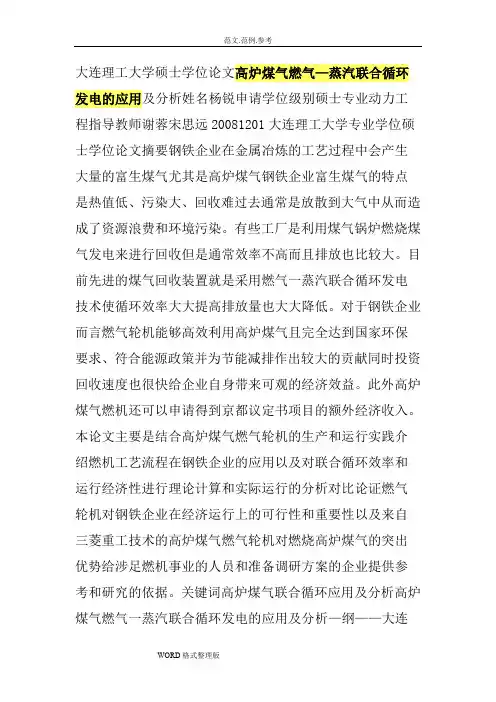 范文.范例.参考

大连理工大学硕士学位论文高炉煤气燃气—蒸汽联合循环发电的应用及分析姓名杨锐申请学位级别硕士专业动力工程指导教师谢蓉宋思远 20081201 大连理工大学专业学位硕士学位论文摘要钢铁企业在金属冶炼的工艺过程中会产生大量的富生煤气尤其是高炉煤气钢铁企业富生煤气的特点是热值低、污染大、回收难过去通常是放散到大气中从而造成了资源浪费和环境污染。有些工厂是利用煤气锅炉燃烧煤气发电来进行回收但是通常效率不高而且排放也比较大。目前先进的煤气回收装置就是采用燃气一蒸汽联合循环发电技术使循环效率大大提高排放量也大大降低。对于钢铁企业而言燃气轮机能够高效利用高炉煤气且完全达到国家环保要求、符合能源政策并为节能减排作出较大的贡献同时投资回收速度也很快给企业自身带来可观的经济效益。此外高炉煤气燃机还可以申请得到京都议定书项目的额外经济收入。本论文主要是结合高炉煤气燃气轮机的生产和运行实践介绍燃机工艺流程在钢铁企业的应用以及对联合循环效率和运行经济性进行理论计算和实际运行的分析对比论证燃气轮机对钢铁企业在经济运行上的可行性和重要性以及来自三菱重工技术的高炉煤气燃气轮机对燃烧高炉煤气的突出优势给涉足燃机事业的人员和准备调研方案的企业提供参考和研究的依据。关键词高炉煤气联合循环应用及分析高炉煤气燃气一蒸汽联合循环发电的应用及分析—纲——大连

WORD 格式整理版